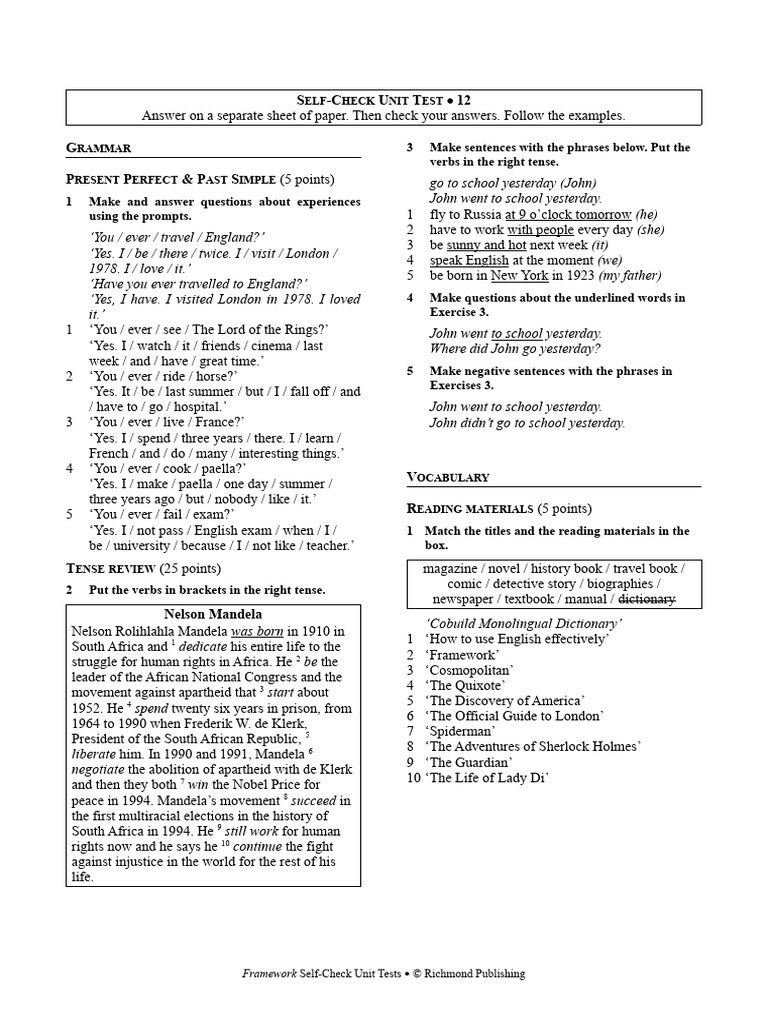 SELF-CHECK UNIT TEST • 12
Answer on a separate sheet of paper. Then check your answers. Follow the examples.

GRAMMAR

PRESENT PERFECT & PAST SIMPLE (5 points)

1 Make and answer questions about experiences using the prompts.

'You / ever / travel / England?'
'Yes. I / be / there / twice. I / visit / London / 1978. I / love / it.'
'Have you ever travelled to England?'
'Yes, I have. I visited London in 1978. I loved it.'

1 'You / ever / see / The Lord of the Rings?'
'Yes. I / watch / it / friends / cinema / last week / and / have / great time.'
2 'You / ever / ride / horse?'
'Yes. It / be / last summer / but / I / fall off / and / have to / go / hospital.'
3 'You / ever / live / France?'
'Yes. I / spend / three years / there. I / learn / French / and / do / many / interesting things.'
4 'You / ever / cook / paella?'
'Yes. I / make / paella / one day / summer / three years ago / but / nobody / like / it.'
5 'You / ever / fail / exam?'
'Yes. I / not pass / English exam / when / I / be / university / because / I / not like / teacher.'

TENSE REVIEW (25 points)

2 Put the verbs in brackets in the right tense.

Nelson Mandela
Nelson Rolihlahla Mandela was born in 1910 in South Africa and $^1$ dedicate his entire life to the struggle for human rights in Africa. He $^2$ be the leader of the African National Congress and the movement against apartheid that $^3$ start about 1952. He $^4$ spend twenty six years in prison, from 1964 to 1990 when Frederik W. de Klerk, President of the South African Republic, $^5$ liberate him. In 1990 and 1991, Mandela $^6$ negotiate the abolition of apartheid with de Klerk and then they both $^7$ win the Nobel Price for peace in 1994. Mandela's movement $^8$ succeed in the first multiracial elections in the history of South Africa in 1994. He $^9$ still work for human rights now and he says he $^{10}$ continue the fight against injustice in the world for the rest of his life.

3 Make sentences with the phrases below. Put the verbs in the right tense.

go to school yesterday (John)
John went to school yesterday.
1 fly to Russia at 9 o'clock tomorrow (he)
2 have to work with people every day (she)
3 be sunny and hot next week (it)
4 speak English at the moment (we)
5 be born in New York in 1923 (my father)

4 Make questions about the underlined words in Exercise 3.

John went to school yesterday.
Where did John go yesterday?

5 Make negative sentences with the phrases in Exercises 3.

John went to school yesterday.
John didn't go to school yesterday.

VOCABULARY

READING MATERIALS (5 points)

1 Match the titles and the reading materials in the box.

magazine / novel / history book / travel book / comic / detective story / biographies / newspaper / textbook / manual / dictionary

'Cobuild Monolingual Dictionary'
1 'How to use English effectively'
2 'Framework'
3 'Cosmopolitan'
4 'The Quixote'
5 'The Discovery of America'
6 'The Official Guide to London'
7 'Spiderman'
8 'The Adventures of Sherlock Holmes'
9 'The Guardian'
10 'The Life of Lady Di'

Framework Self-Check Unit Tests • © Richmond Publishing